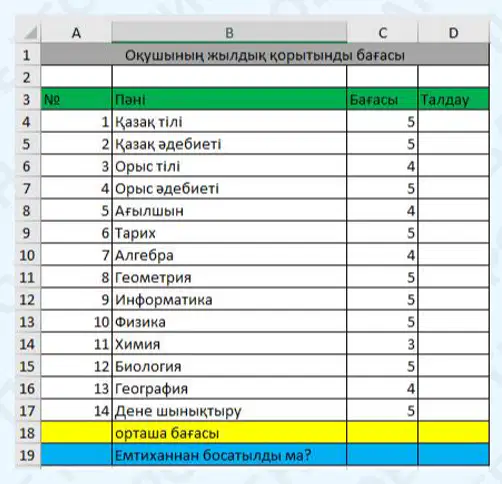 | | A | B | C | D |
|---|---|---|---|---|
| 1 | Оқушының жылдық қорытынды бағасы | | | |
| 2 | | | | |
| 3 | № | Пәні | Бағасы | Талдау |
| 4 | 1 | Қазақ тілі | 5 | |
| 5 | 2 | Қазақ әдебиеті | 5 | |
| 6 | 3 | Орыс тілі | 4 | |
| 7 | 4 | Орыс әдебиеті | 5 | |
| 8 | 5 | Ағылшын | 4 | |
| 9 | 6 | Тарих | 5 | |
| 10 | 7 | Алгебра | 4 | |
| 11 | 8 | Геометрия | 5 | |
| 12 | 9 | Информатика | 5 | |
| 13 | 10 | Физика | 5 | |
| 14 | 11 | Химия | 3 | |
| 15 | 12 | Биология | 5 | |
| 16 | 13 | География | 4 | |
| 17 | 14 | Дене шынықтыру | 5 | |
| 18 | | орташа бағасы | | |
| 19 | | Емтиханнан босатылды ма? | | |